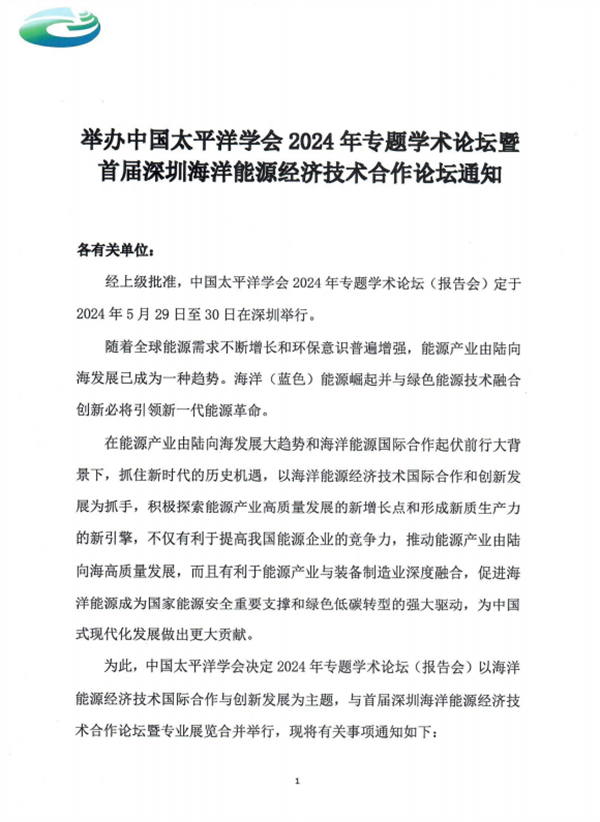 举办中国太平洋学会 2024 年专题学术论坛暨首届深圳海洋能源经济技术合作论坛通知

各有关单位：

经上级批准，中国太平洋学会 2024 年专题学术论坛（报告会）定于 2024 年 5 月 29 日至 30 日在深圳举行。

随着全球能源需求不断增长和环保意识普遍增强，能源产业由陆向海发展已成为一种趋势。海洋（蓝色）能源崛起并与绿色能源技术融合创新必将引领新一代能源革命。

在能源产业由陆向海发展大趋势和海洋能源国际合作起伏前行大背景下，抓住新时代的历史机遇，以海洋能源经济技术国际合作和创新发展为抓手，积极探索能源产业高质量发展的新增长点和形成新质生产力的新引擎，不仅有利于提高我国能源企业的竞争力，推动能源产业由陆向海高质量发展，而且有利于能源产业与装备制造业深度融合，促进海洋能源成为国家能源安全重要支撑和绿色低碳转型的强大驱动，为中国式现代化发展做出更大贡献。

为此，中国太平洋学会决定 2024 年专题学术论坛（报告会）以海洋能源经济技术国际合作与创新发展为主题，与首届深圳海洋能源经济技术合作论坛暨专业展览合并举行，现将有关事项通知如下：

1